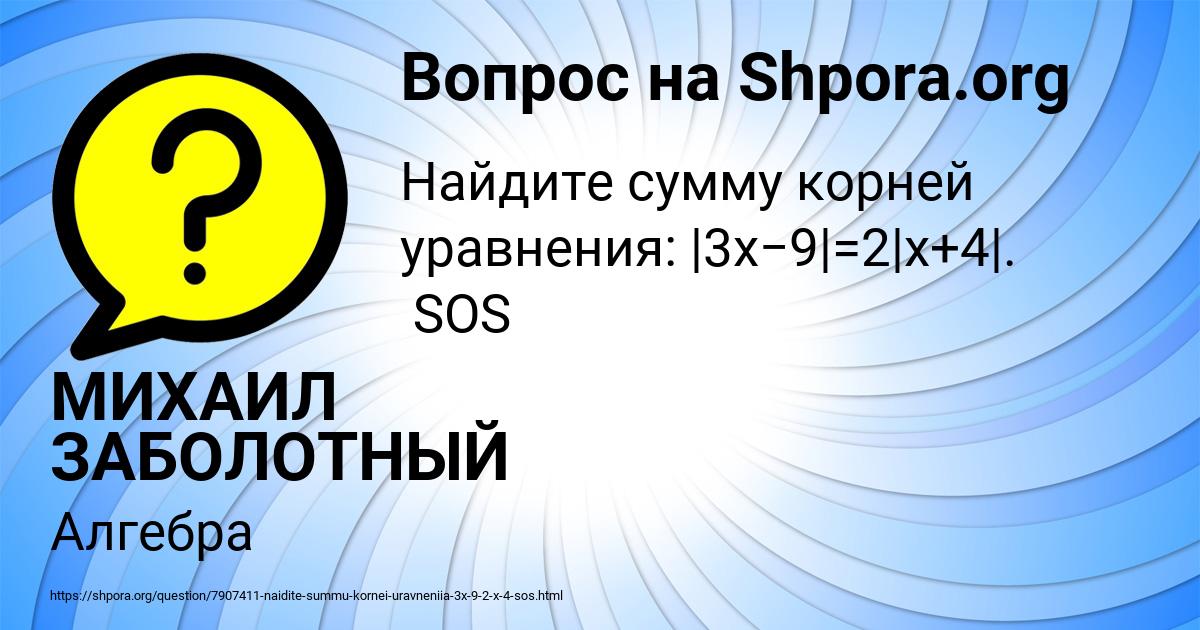 Вопрос на Shpora.org

?

Найдите сумму корней уравнения: $|3x-9|=2|x+4|$. SOS

МИХАИЛ ЗАБОЛОТНЫЙ

Алгебра

https://shpora.org/question/7907411-naidite-summu-kornei-uravneniia-3x-9-2-x-4-sos.html